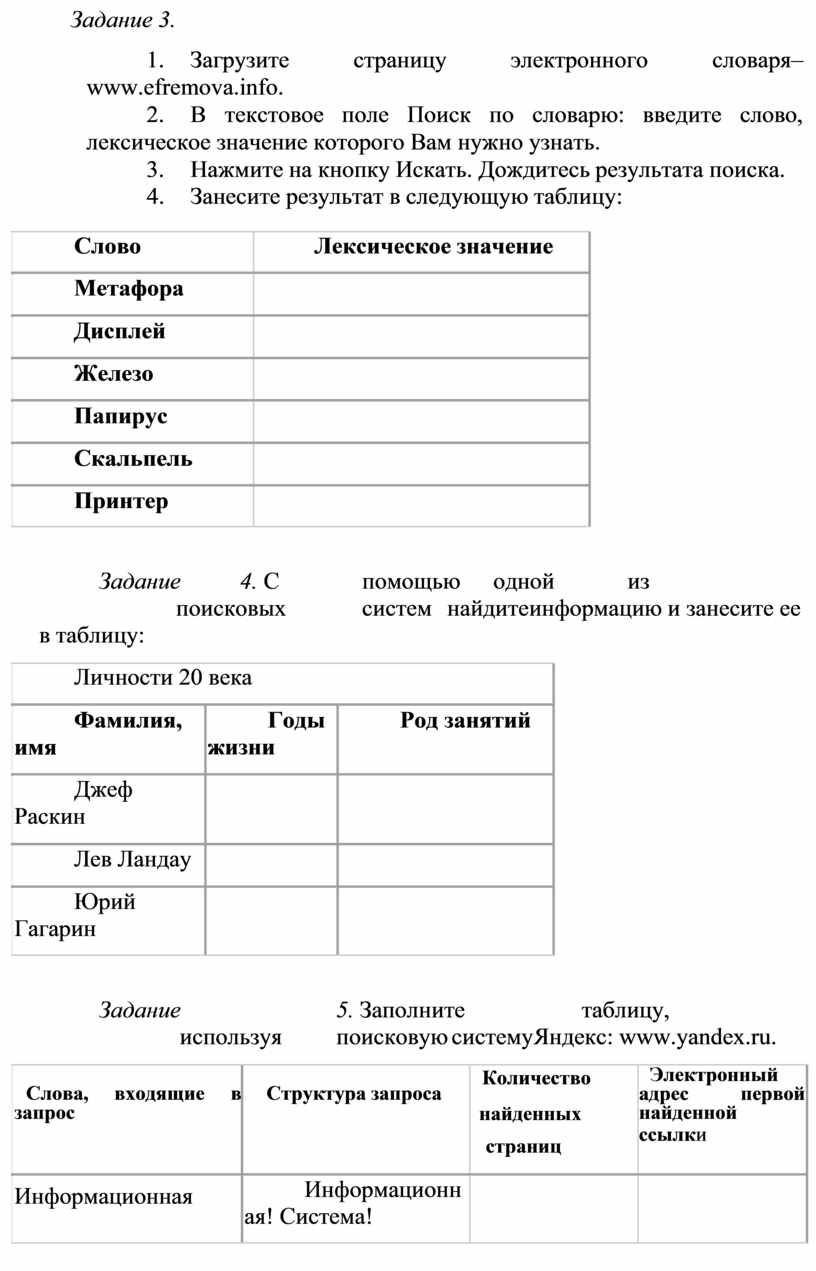 Задание 3.

1. Загрузите страницу электронного словаря– www.efremova.info.

2. В текстовое поле Поиск по словарю: введите слово, лексическое значение которого Вам нужно узнать.

3. Нажмите на кнопку Искать. Дождитесь результата поиска.

4. Занесите результат в следующую таблицу:

| Слово | Лексическое значение |
|---|---|
| Метафора | |
| Дисплей | |
| Железо | |
| Папирус | |
| Скальпель | |
| Принтер | |

Задание 4. С помощью одной из поисковых систем найдитеинформацию и занесите ее в таблицу:

| Личности 20 века | | |
|---|---|---|
| Фамилия, имя | Годы жизни | Род занятий |
| Джеф Раскин | | |
| Лев Ландау | | |
| Юрий Гагарин | | |

Задание 5. Заполните таблицу, используя поисковую системуЯндекс: www.yandex.ru.

| Слова, входящие в запрос | Структура запроса | Количество найденных страниц | Электронный адрес первой найденной ссылки |
|---|---|---|---|
| Информационная | Информационная! Система! | | |